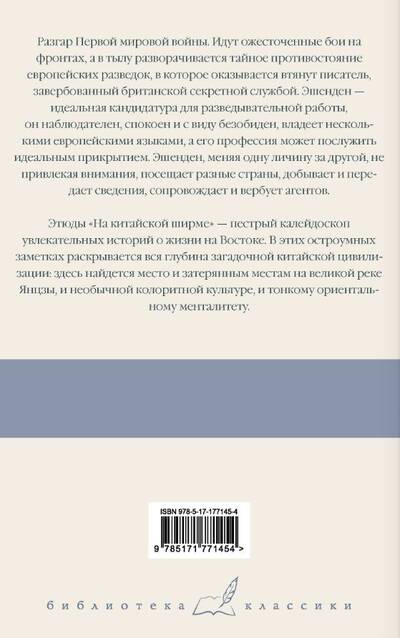 Разгар Первой мировой войны. Идут ожесточенные бои на фронтах, а в тылу разворачивается тайное противостояние европейских разведок, в которое оказывается втянут писатель, завербованный британской секретной службой. Эшенден — идеальная кандидатура для разведывательной работы, он наблюдателен, спокоен и с виду безобиден, владеет несколькими европейскими языками, а его профессия может послужить идеальным прикрытием. Эшенден, меняя одну личину за другой, не привлекая внимания, посещает разные страны, добывает и передает сведения, сопровождает и вербует агентов.

Этюды «На китайской ширме» — пестрый калейдоскоп увлекательных историй о жизни на Востоке. В этих остроумных заметках раскрывается вся глубина загадочной китайской цивилизации: здесь найдется место и затерянным местам на великой реке Янцзы, и необычной колоритной культуре, и тонкому ориентальному менталитету.

ISBN 978-5-17-177145-4

9 785171 771454 >

библиотека классики